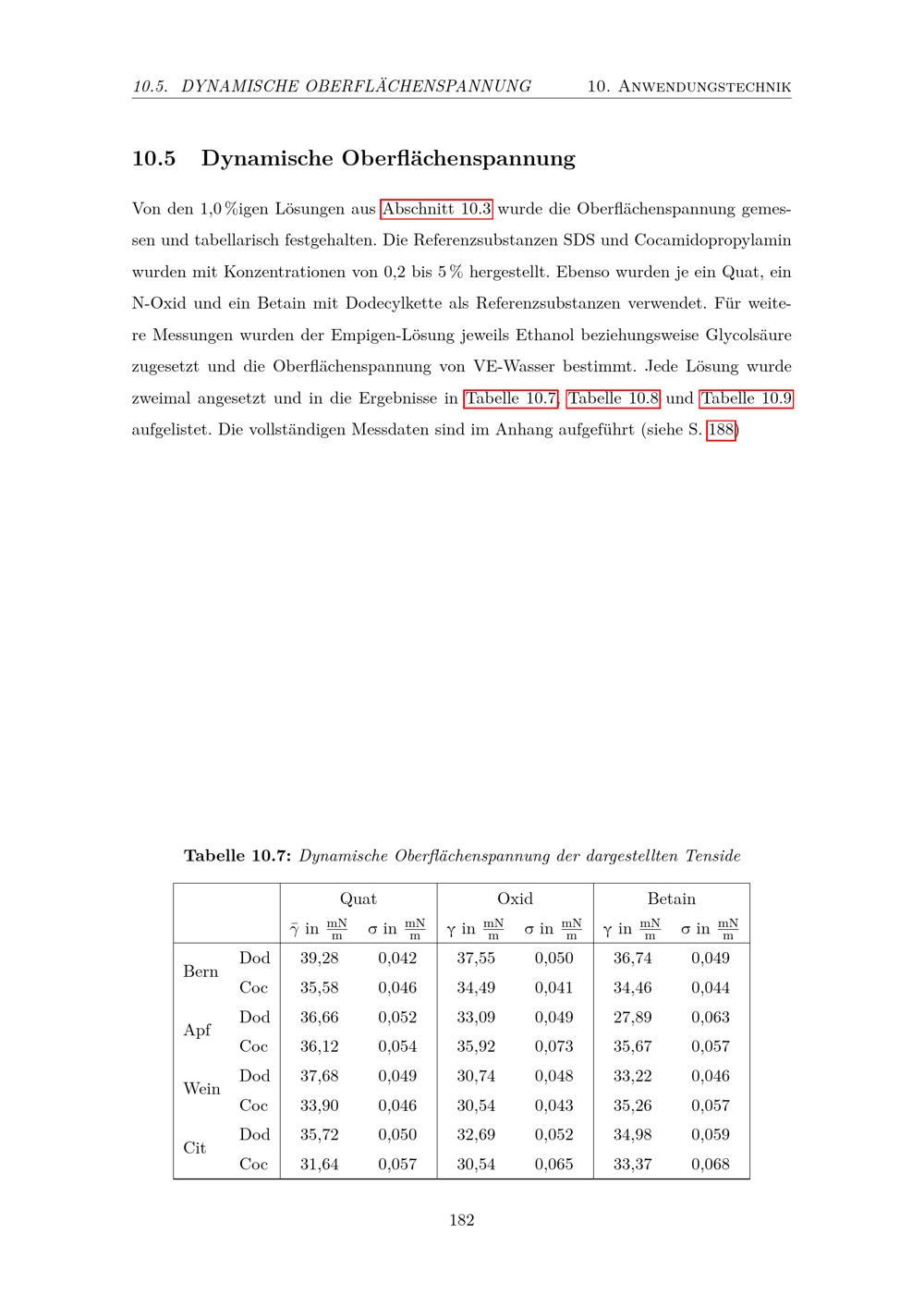 10.5. DYNAMISCHE OBERFLÄCHENSPANNUNG 10. ANWENDUNGSTECHNIK

10.5 Dynamische Oberflächenspannung

Von den 1,0 %igen Lösungen aus Abschnitt 10.3 wurde die Oberflächenspannung gemessen und tabellarisch festgehalten. Die Referenzsubstanzen SDS und Cocamidopropylamin wurden mit Konzentrationen von 0,2 bis 5 % hergestellt. Ebenso wurden je ein Quat, ein N-Oxid und ein Betain mit Dodecylkette als Referenzsubstanzen verwendet. Für weitere Messungen wurden der Empigen-Lösung jeweils Ethanol beziehungsweise Glycolsäure zugesetzt und die Oberflächenspannung von VE-Wasser bestimmt. Jede Lösung wurde zweimal angesetzt und in die Ergebnisse in Tabelle 10.7, Tabelle 10.8 und Tabelle 10.9 aufgelistet. Die vollständigen Messdaten sind im Anhang aufgeführt (siehe S. 188)

Tabelle 10.7: Dynamische Oberflächenspannung der dargestellten Tenside

| | | Quat | | Oxid | | Betain | |
|---|---|---|---|---|---|---|---|
| | | $\bar{\gamma}$ in $\frac{mN}{m}$ | $\sigma$ in $\frac{mN}{m}$ | $\gamma$ in $\frac{mN}{m}$ | $\sigma$ in $\frac{mN}{m}$ | $\gamma$ in $\frac{mN}{m}$ | $\sigma$ in $\frac{mN}{m}$ |
| Bern | Dod | 39,28 | 0,042 | 37,55 | 0,050 | 36,74 | 0,049 |
| | Coc | 35,58 | 0,046 | 34,49 | 0,041 | 34,46 | 0,044 |
| Apf | Dod | 36,66 | 0,052 | 33,09 | 0,049 | 27,89 | 0,063 |
| | Coc | 36,12 | 0,054 | 35,92 | 0,073 | 35,67 | 0,057 |
| Wein | Dod | 37,68 | 0,049 | 30,74 | 0,048 | 33,22 | 0,046 |
| | Coc | 33,90 | 0,046 | 30,54 | 0,043 | 35,26 | 0,057 |
| Cit | Dod | 35,72 | 0,050 | 32,69 | 0,052 | 34,98 | 0,059 |
| | Coc | 31,64 | 0,057 | 30,54 | 0,065 | 33,37 | 0,068 |

182